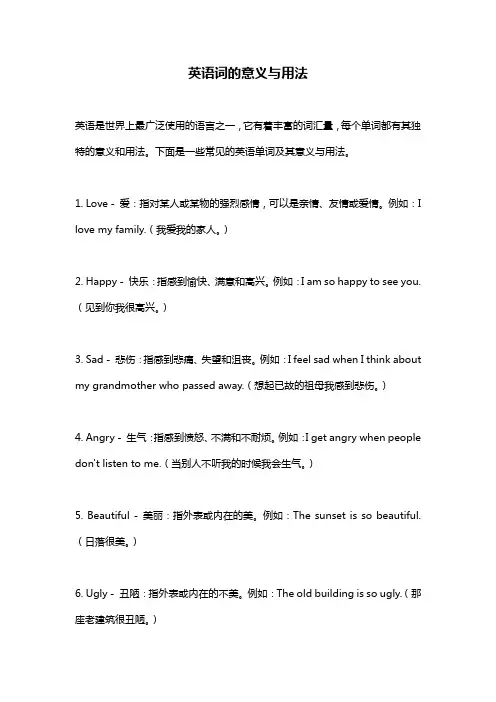 英语词的意义与用法

英语是世界上最广泛使用的语言之一，它有着丰富的词汇量，每个单词都有其独特的意义和用法。下面是一些常见的英语单词及其意义与用法。

1. Love - 爱：指对某人或某物的强烈感情，可以是亲情、友情或爱情。例如：I love my family.（我爱我的家人。）

2. Happy - 快乐：指感到愉快、满意和高兴。例如：I am so happy to see you.（见到你我很高兴。）

3. Sad - 悲伤：指感到悲痛、失望和沮丧。例如：I feel sad when I think about my grandmother who passed away.（想起已故的祖母我感到悲伤。）

4. Angry - 生气：指感到愤怒、不满和不耐烦。例如：I get angry when people don't listen to me.（当别人不听我的时候我会生气。）

5. Beautiful - 美丽：指外表或内在的美。例如：The sunset is so beautiful.（日落很美。）

6. Ugly - 丑陋：指外表或内在的不美。例如：The old building is so ugly.（那座老建筑很丑陋。）